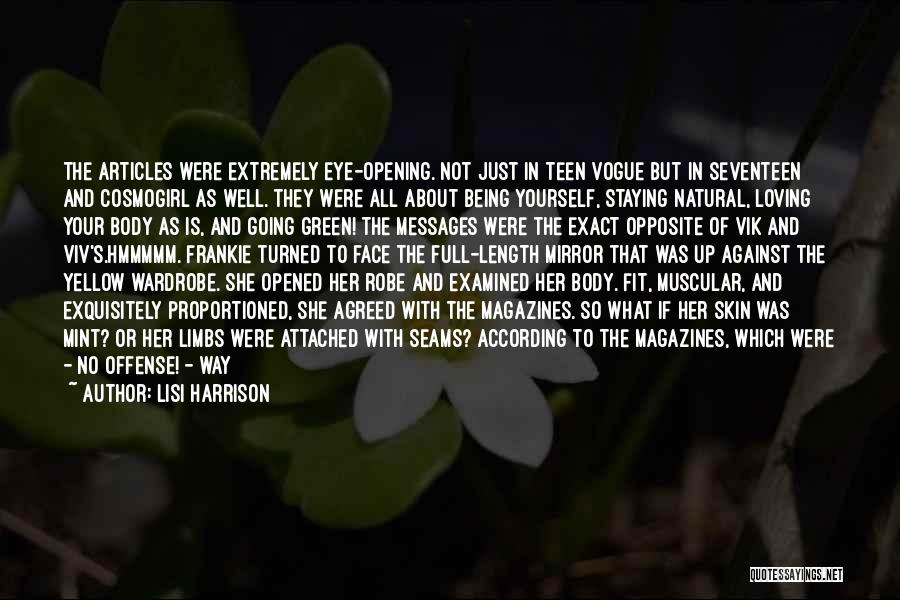 THE ARTICLES WERE EXTREMELY EYE-OPENING. NOT JUST IN TEEN VOGUE BUT IN SEVENTEEN AND COSMOGIRL AS WELL. THEY WERE ALL ABOUT BEING YOURSELF, STAYING NATURAL, LOVING YOUR BODY AS IS, AND GOING GREEN! THE MESSAGES WERE THE EXACT OPPOSITE OF VIK AND VIV'S.HMMMMM. FRANKIE TURNED TO FACE THE FULL-LENGTH MIRROR THAT WAS UP AGAINST THE YELLOW WARDROBE. SHE OPENED HER ROBE AND EXAMINED HER BODY. FIT, MUSCULAR, AND EXQUISITELY PROPORTIONED, SHE AGREED WITH THE MAGAZINES. SO WHAT IF HER SKIN WAS MINT? OR HER LIMBS WERE ATTACHED WITH SEAMS? ACCORDING TO THE MAGAZINES, WHICH WERE - NO OFFENSE! - WAY

~ AUTHOR: LISI HARRISON

QUOTESSAYINGS.NET